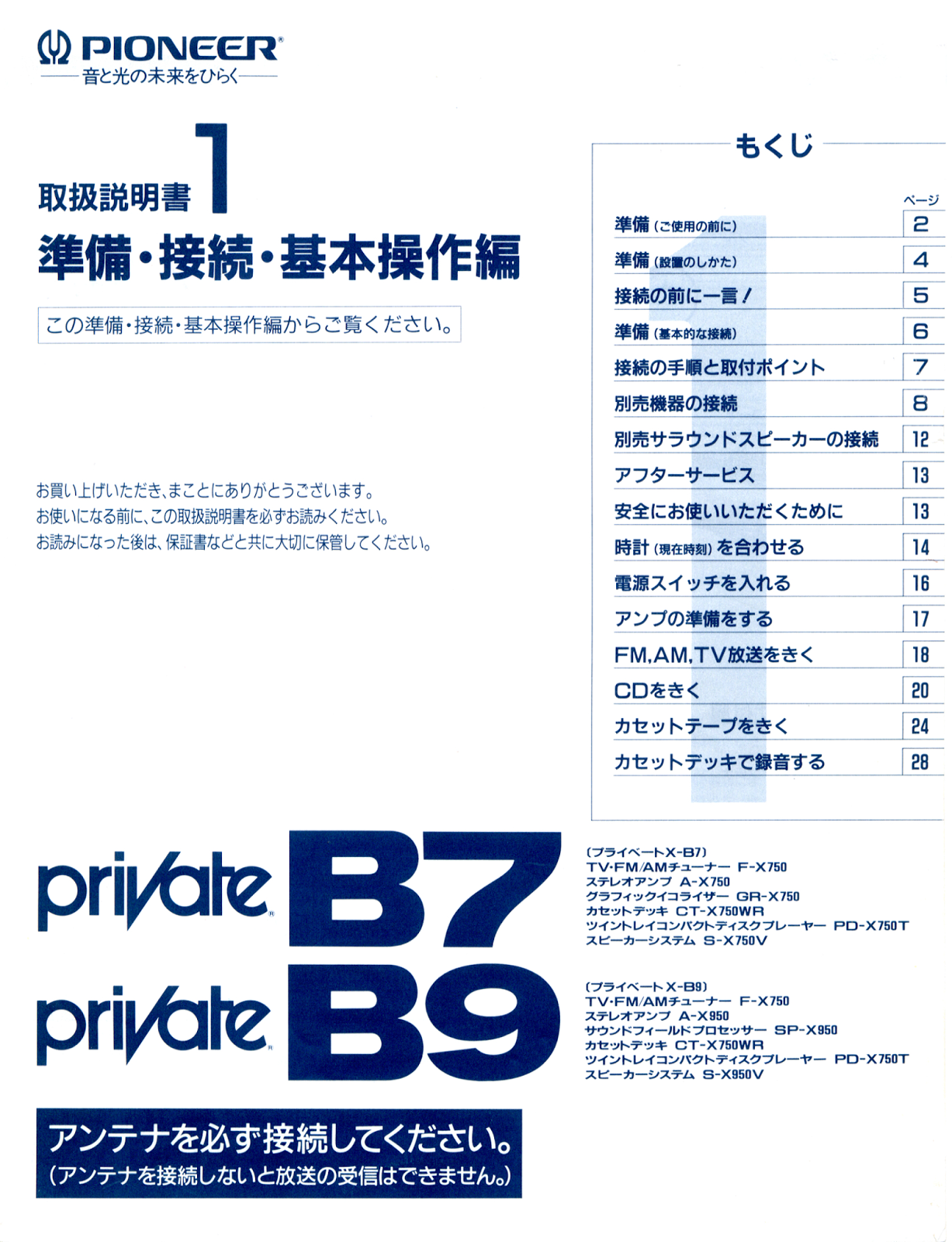 PIONEER®
音と光の未来をひらく

取扱説明書 1
準備・接続・基本操作編

この準備・接続・基本操作編からご覧ください。

お買い上げいただき、まことにありがとうございます。
お使いになる前に、この取扱説明書を必ずお読みください。
お読みになった後は、保証書などと共に大切に保管してください。

もくじ

| | ページ |
|---|---|
| 準備（ご使用の前に） | 2 |
| 準備（設置のしかた） | 4 |
| 接続の前に一言！ | 5 |
| 準備（基本的な接続） | 6 |
| 接続の手順と取付ポイント | 7 |
| 別売機器の接続 | 8 |
| 別売サラウンドスピーカーの接続 | 12 |
| アフターサービス | 13 |
| 安全にお使いいただくために | 13 |
| 時計（現在時刻）を合わせる | 14 |
| 電源スイッチを入れる | 16 |
| アンプの準備をする | 17 |
| FM,AM,TV放送をきく | 18 |
| CDをきく | 20 |
| カセットテープをきく | 24 |
| カセットデッキで録音する | 28 |

private B7
private B9

（プライベートX-B7）
TV･FM/AMチューナー F-X750
ステレオアンプ A-X750
グラフィックイコライザー GR-X750
カセットデッキ CT-X750WR
ツイントレイコンパクトディスクプレーヤー PD-X750T
スピーカーシステム S-X750V

（プライベートX-B9）
TV･FM/AMチューナー F-X750
ステレオアンプ A-X950
サウンドフィールドプロセッサー SP-X950
カセットデッキ CT-X750WR
ツイントレイコンパクトディスクプレーヤー PD-X750T
スピーカーシステム S-X950V

アンテナを必ず接続してください。
（アンテナを接続しないと放送の受信はできません。）